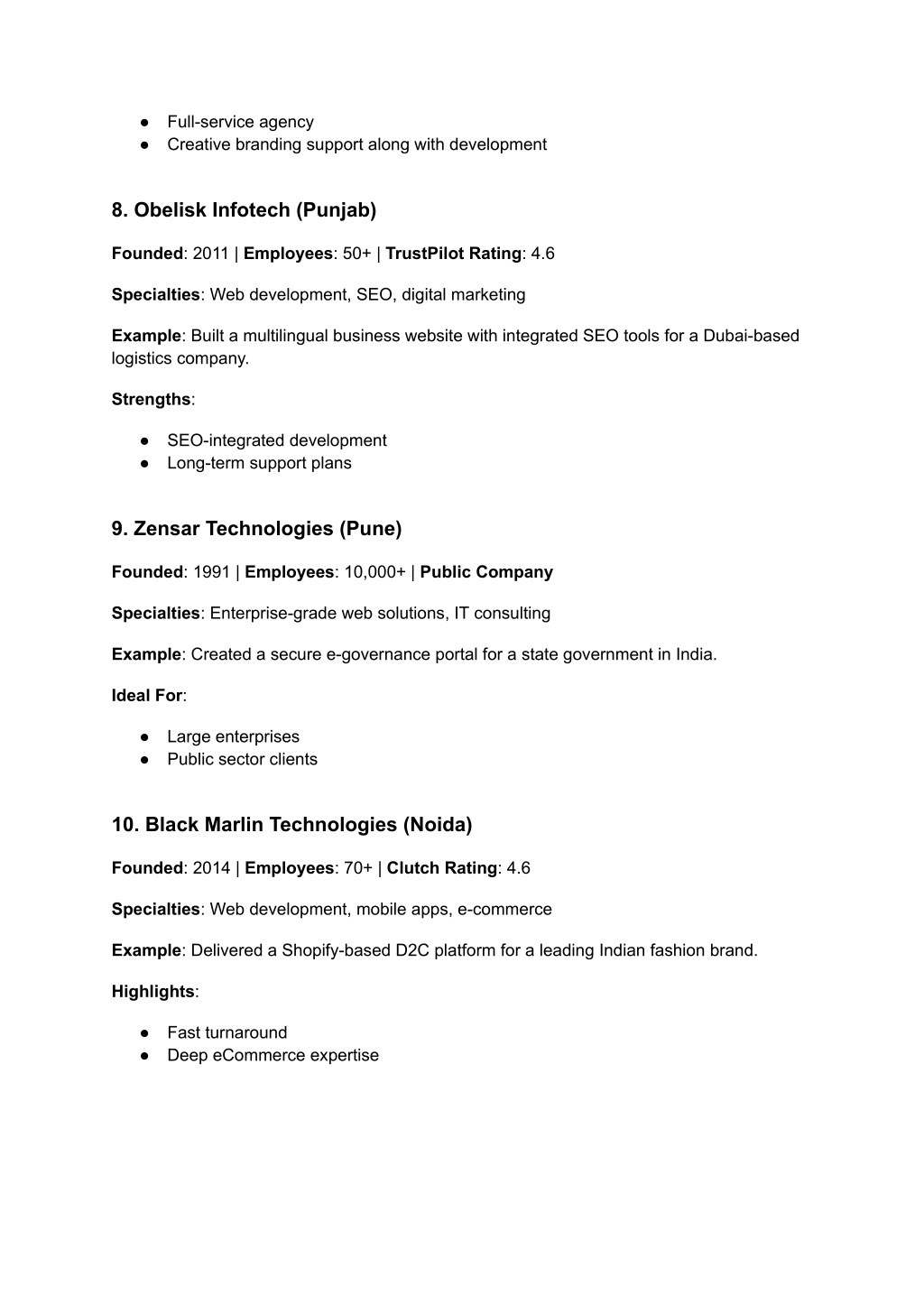 ● Full-service agency
● Creative branding support along with development

8. Obelisk Infotech (Punjab)

Founded: 2011 | Employees: 50+ | TrustPilot Rating: 4.6

Specialties: Web development, SEO, digital marketing

Example: Built a multilingual business website with integrated SEO tools for a Dubai-based logistics company.

Strengths:

● SEO-integrated development
● Long-term support plans

9. Zensar Technologies (Pune)

Founded: 1991 | Employees: 10,000+ | Public Company

Specialties: Enterprise-grade web solutions, IT consulting

Example: Created a secure e-governance portal for a state government in India.

Ideal For:

● Large enterprises
● Public sector clients

10. Black Marlin Technologies (Noida)

Founded: 2014 | Employees: 70+ | Clutch Rating: 4.6

Specialties: Web development, mobile apps, e-commerce

Example: Delivered a Shopify-based D2C platform for a leading Indian fashion brand.

Highlights:

● Fast turnaround
● Deep eCommerce expertise